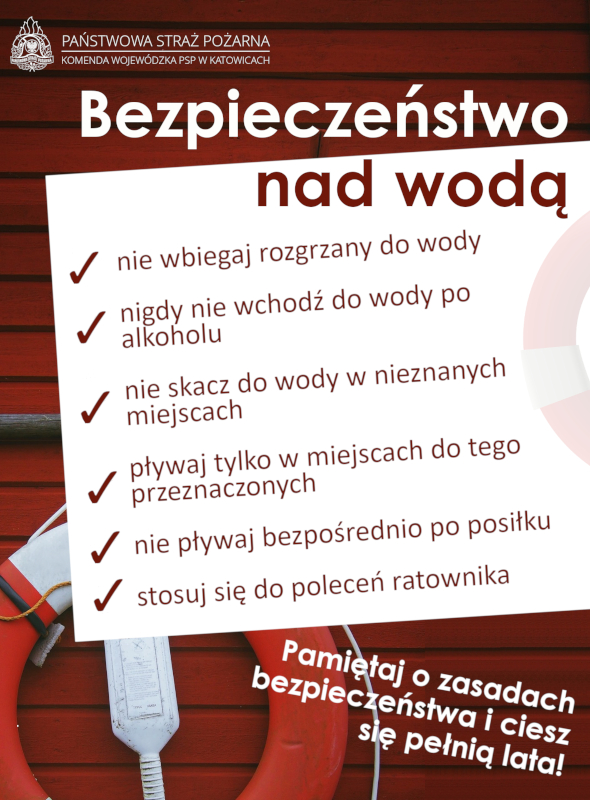 PAŃSTWOWA STRAŻ POŻARNA
KOMENDA WOJEWÓDZKA PSP W KATOWICACH

Bezpieczeństwo nad wodą

✓ nie wbiegaj rozgrzany do wody
✓ nigdy nie wchodź do wody po alkoholu
✓ nie skacz do wody w nieznanych miejscach
✓ pływaj tylko w miejscach do tego przeznaczonych
✓ nie pływaj bezpośrednio po posiłku
✓ stosuj się do poleceń ratownika

Pamiętaj o zasadach bezpieczeństwa i ciesz się pełnią lata!